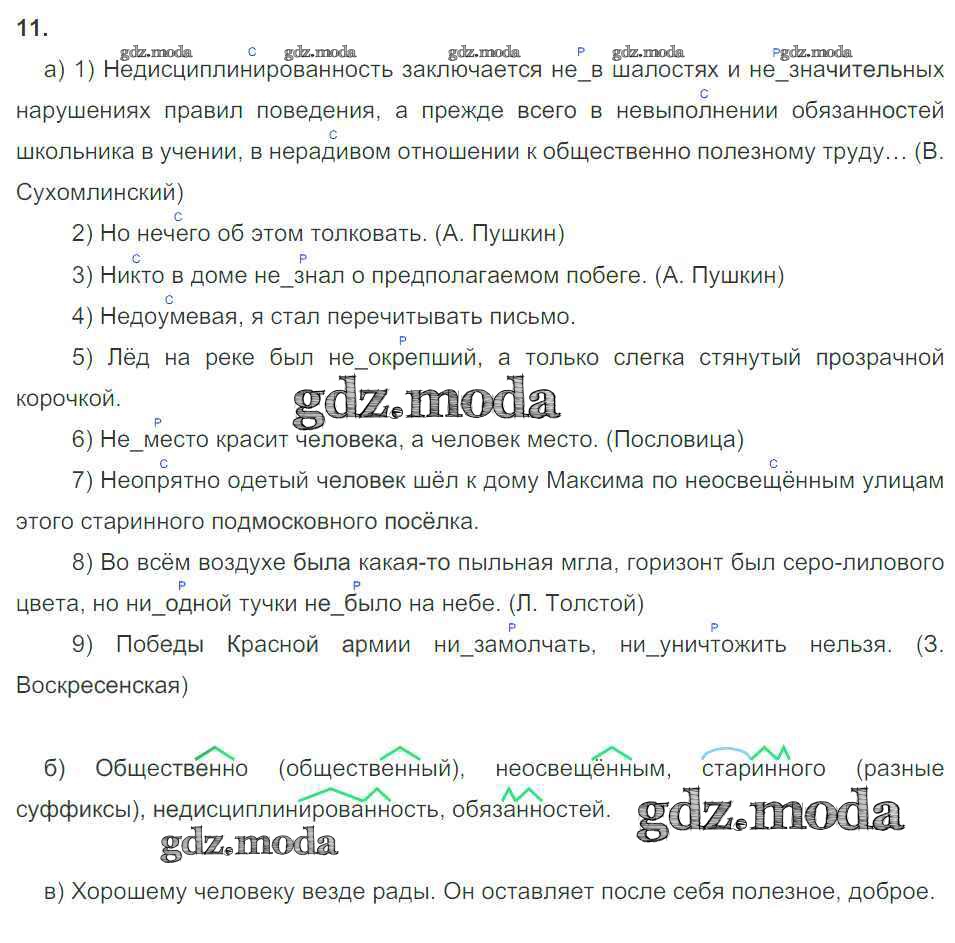 11.

gdz.moda gdz.moda gdz.moda gdz.moda gdz.moda

а) 1) Недисциплинированность заключается не_в шалостях и не_значительных нарушениях правил поведения, а прежде всего в невыполнении обязанностей школьника в учении, в нерадивом отношении к общественно полезному труду… (В. Сухомлинский)

2) Но нечего об этом толковать. (А. Пушкин)

3) Никто в доме не_знал о предполагаемом побеге. (А. Пушкин)

4) Недоумевая, я стал перечитывать письмо.

5) Лёд на реке был не_окрепший, а только слегка стянутый прозрачной корочкой.

gdz.moda

6) Не_место красит человека, а человек место. (Пословица)

7) Неопрятно одетый человек шёл к дому Максима по неосвещённым улицам этого старинного подмосковного посёлка.

8) Во всём воздухе была какая-то пыльная мгла, горизонт был серо-лилового цвета, но ни_одной тучки не_было на небе. (Л. Толстой)

9) Победы Красной армии ни_замолчать, ни_уничтожить нельзя. (З. Воскресенская)

б) Общественно (общественный), неосвещённым, старинного (разные суффиксы), недисциплинированность, обязанностей.

gdz.moda

gdz.moda

в) Хорошему человеку везде рады. Он оставляет после себя полезное, доброе.